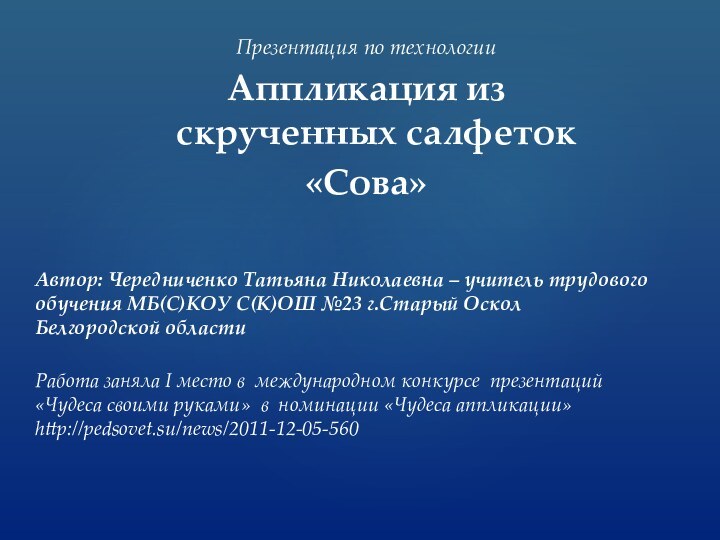 Презентация по технологии

Аппликация из скрученных салфеток «Сова»

Автор: Чередниченко Татьяна Николаевна – учитель трудового обучения МБ(С)КОУ С(К)ОШ №23 г.Старый Оскол Белгородской области

Работа заняла I место в международном конкурсе презентаций «Чудеса своими руками» в номинации «Чудеса аппликации» http://pedsovet.su/news/2011-12-05-560